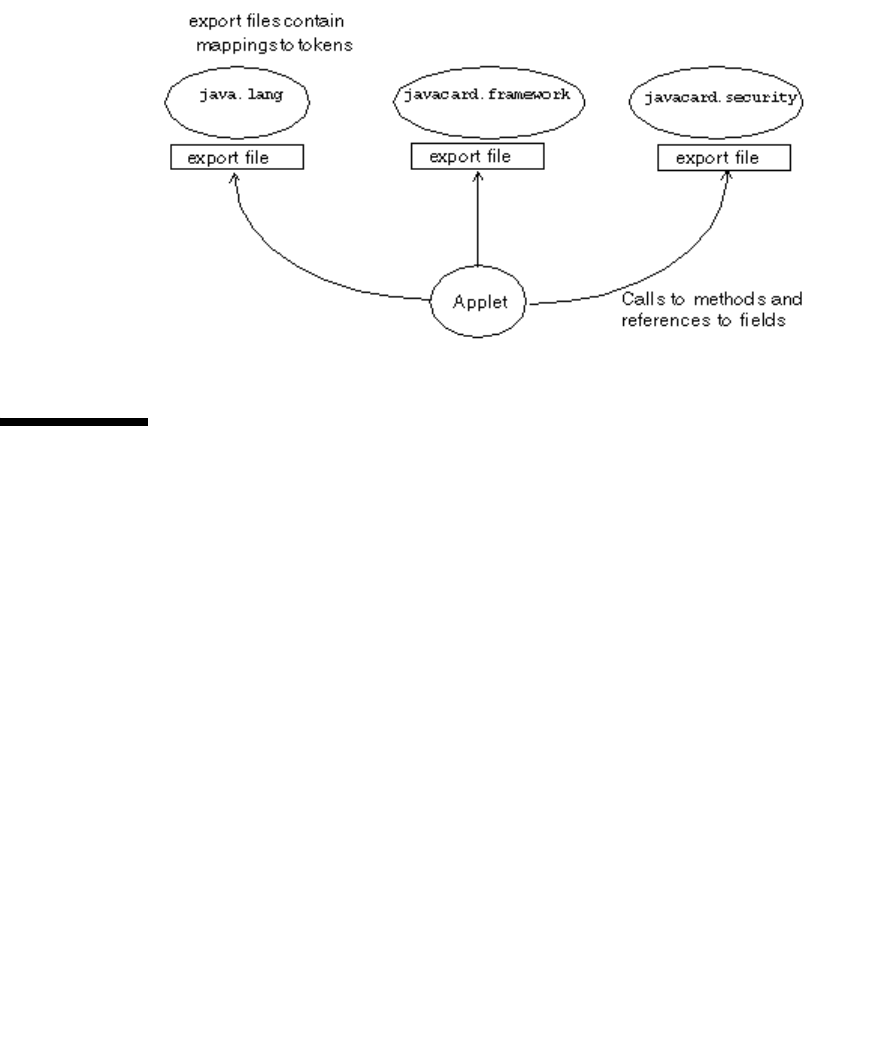 export files contain mappings to tokens

java.lang

javacard.framework

javacard.security

export file

export file

export file

Applet

Calls to methods and references to fields